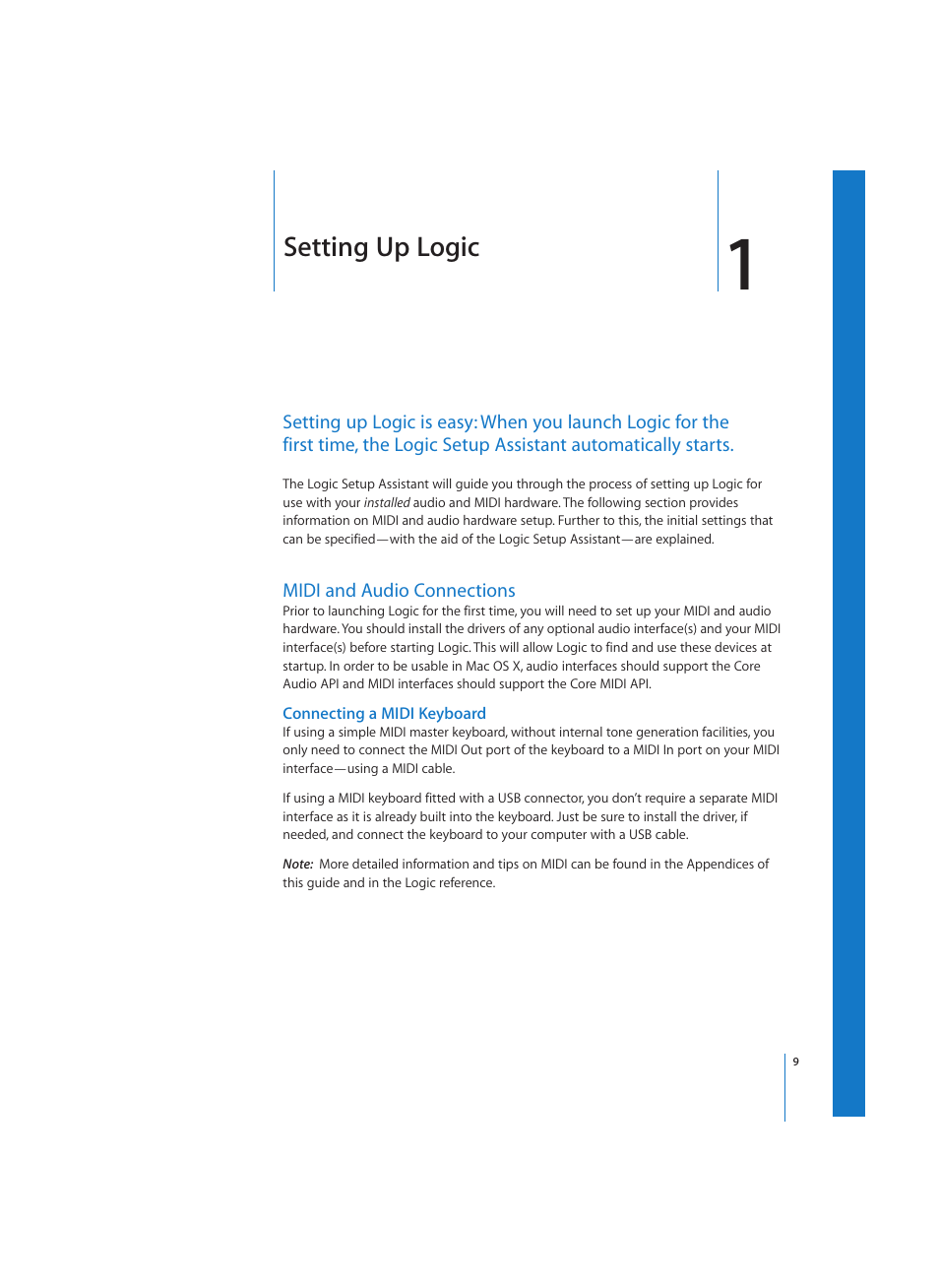 Setting Up Logic

1

Setting up Logic is easy: When you launch Logic for the first time, the Logic Setup Assistant automatically starts.

The Logic Setup Assistant will guide you through the process of setting up Logic for use with your installed audio and MIDI hardware. The following section provides information on MIDI and audio hardware setup. Further to this, the initial settings that can be specified—with the aid of the Logic Setup Assistant—are explained.

MIDI and Audio Connections
Prior to launching Logic for the first time, you will need to set up your MIDI and audio hardware. You should install the drivers of any optional audio interface(s) and your MIDI interface(s) before starting Logic. This will allow Logic to find and use these devices at startup. In order to be usable in Mac OS X, audio interfaces should support the Core Audio API and MIDI interfaces should support the Core MIDI API.

Connecting a MIDI Keyboard
If using a simple MIDI master keyboard, without internal tone generation facilities, you only need to connect the MIDI Out port of the keyboard to a MIDI In port on your MIDI interface—using a MIDI cable.

If using a MIDI keyboard fitted with a USB connector, you don't require a separate MIDI interface as it is already built into the keyboard. Just be sure to install the driver, if needed, and connect the keyboard to your computer with a USB cable.

Note: More detailed information and tips on MIDI can be found in the Appendices of this guide and in the Logic reference.

9